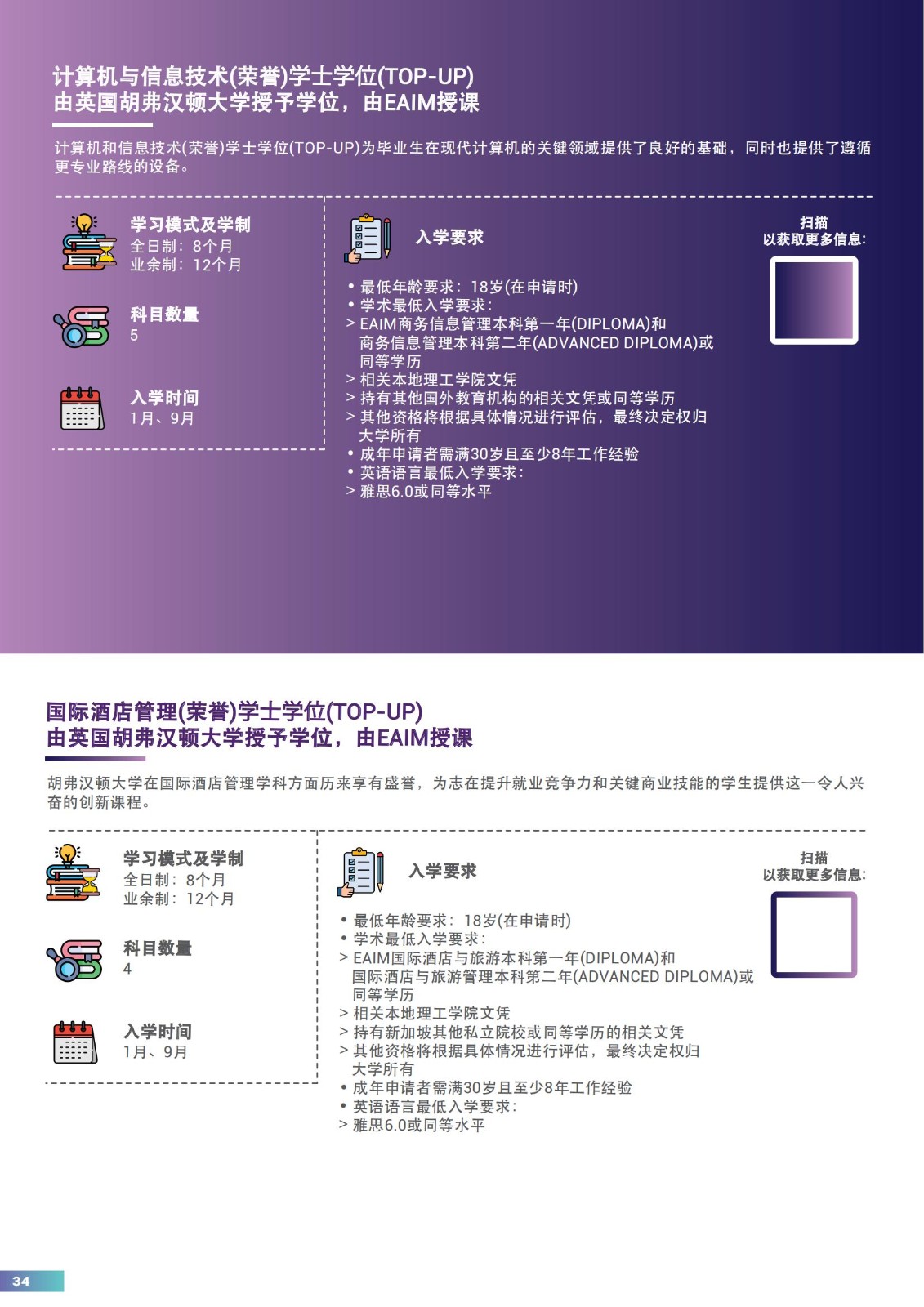 计算机与信息技术(荣誉)学士学位(TOP-UP)
由英国胡弗汉顿大学授予学位，由EAIM授课

计算机和信息技术(荣誉)学士学位(TOP-UP)为毕业生在现代计算机的关键领域提供了良好的基础，同时也提供了遵循更专业路线的设备。

学习模式及学制
全日制：8个月
业余制：12个月

科目数量
5

入学时间
1月、9月

入学要求

• 最低年龄要求：18岁(在申请时)
• 学术最低入学要求：
> EAIM商务信息管理本科第一年(DIPLOMA)和商务信息管理本科第二年(ADVANCED DIPLOMA)或同等学历
> 相关本地理工学院文凭
> 持有其他国外教育机构的相关文凭或同等学历
> 其他资格将根据具体情况进行评估，最终决定权归大学所有
• 成年申请者需满30岁且至少8年工作经验
• 英语语言最低入学要求：
> 雅思6.0或同等水平

扫描
以获取更多信息:

国际酒店管理(荣誉)学士学位(TOP-UP)
由英国胡弗汉顿大学授予学位，由EAIM授课

胡弗汉顿大学在国际酒店管理学科方面历来享有盛誉，为志在提升就业竞争力和关键商业技能的学生提供这一令人兴奋的创新课程。

学习模式及学制
全日制：8个月
业余制：12个月

科目数量
4

入学时间
1月、9月

入学要求

• 最低年龄要求：18岁(在申请时)
• 学术最低入学要求：
> EAIM国际酒店与旅游本科第一年(DIPLOMA)和国际酒店与旅游管理本科第二年(ADVANCED DIPLOMA)或同等学历
> 相关本地理工学院文凭
> 持有新加坡其他私立院校或同等学历的相关文凭
> 其他资格将根据具体情况进行评估，最终决定权归大学所有
• 成年申请者需满30岁且至少8年工作经验
• 英语语言最低入学要求：
> 雅思6.0或同等水平

扫描
以获取更多信息:

34